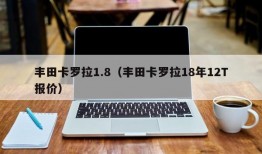 丰田卡罗拉1.8（丰田卡罗拉18年12T报价）